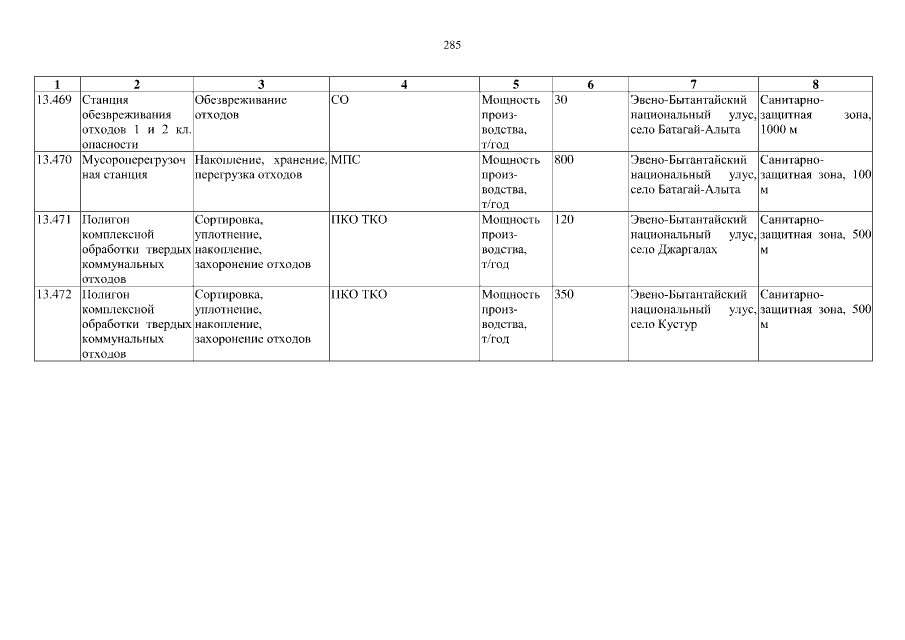 285

| 1 | 2 | 3 | 4 | 5 | 6 | 7 | 8 |
|---|---|---|---|---|---|---|---|
| 13.469 | Станция обезвреживания отходов 1 и 2 кл. опасности | Обезвреживание отходов | СО | Мощность производства, т/год | 30 | Эвено-Бытантайский национальный улус, село Батагай-Алыта | Санитарно-защитная зона, 1000 м |
| 13.470 | Мусороперегрузочная станция | Накопление, хранение, перегрузка отходов | МПС | Мощность производства, т/год | 800 | Эвено-Бытантайский национальный улус, село Батагай-Алыта | Санитарно-защитная зона, 100 м |
| 13.471 | Полигон комплексной обработки твердых коммунальных отходов | Сортировка, уплотнение, накопление, захоронение отходов | ПКО ТКО | Мощность производства, т/год | 120 | Эвено-Бытантайский национальный улус, село Джаргалах | Санитарно-защитная зона, 500 м |
| 13.472 | Полигон комплексной обработки твердых коммунальных отходов | Сортировка, уплотнение, накопление, захоронение отходов | ПКО ТКО | Мощность производства, т/год | 350 | Эвено-Бытантайский национальный улус, село Кустур | Санитарно-защитная зона, 500 м |